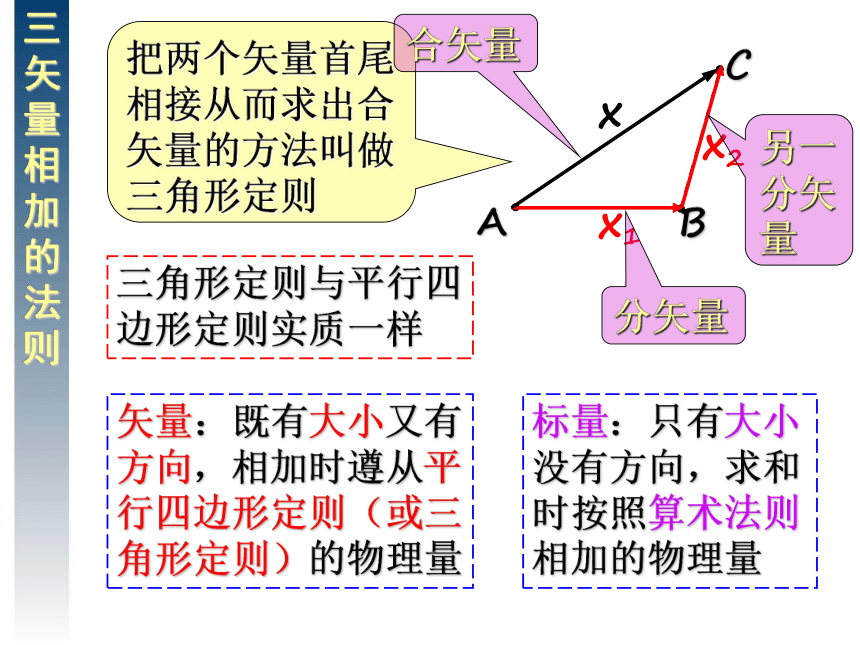 三矢量相加的法则

把两个矢量首尾相接从而求出合矢量的方法叫做三角形定则

合矢量

C

x

$x_2$

另一分矢量

A

$x_1$

B

分矢量

三角形定则与平行四边形定则实质一样

矢量：既有大小又有方向，相加时遵从平行四边形定则（或三角形定则）的物理量

标量：只有大小没有方向，求和时按照算术法则相加的物理量